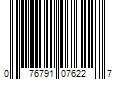 0 76791 07622 7